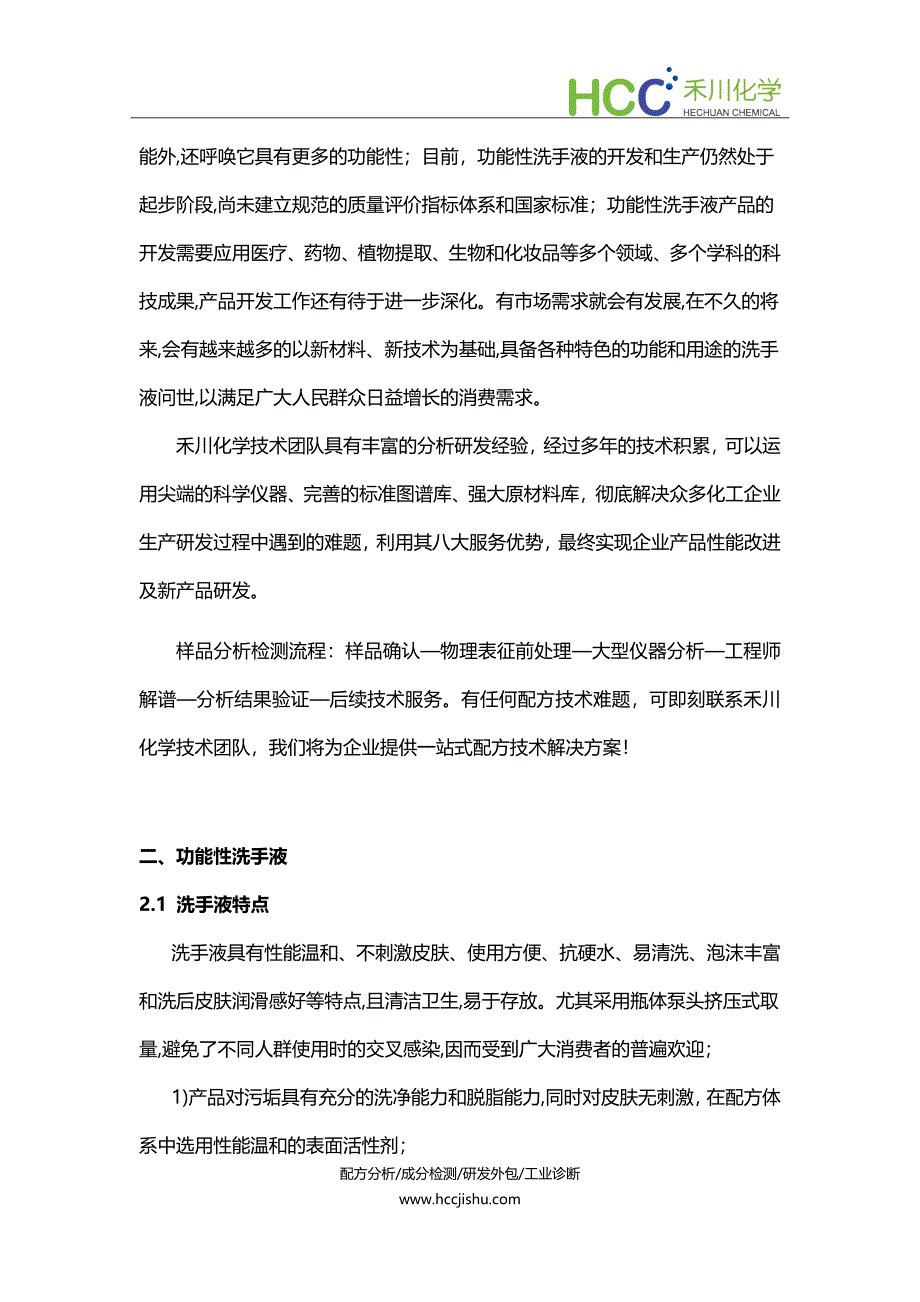 HCC 禾川化学
HECHUAN CHEMICAL

能外,还呼唤它具有更多的功能性；目前，功能性洗手液的开发和生产仍然处于起步阶段,尚未建立规范的质量评价指标体系和国家标准；功能性洗手液产品的开发需要应用医疗、药物、植物提取、生物和化妆品等多个领域、多个学科的科技成果,产品开发工作还有待于进一步深化。有市场需求就会有发展,在不久的将来,会有越来越多的以新材料、新技术为基础,具备各种特色的功能和用途的洗手液问世,以满足广大人民群众日益增长的消费需求。

禾川化学技术团队具有丰富的分析研发经验，经过多年的技术积累，可以运用尖端的科学仪器、完善的标准图谱库、强大原材料库，彻底解决众多化工企业生产研发过程中遇到的难题，利用其八大服务优势，最终实现企业产品性能改进及新产品研发。

样品分析检测流程：样品确认—物理表征前处理—大型仪器分析—工程师解谱—分析结果验证—后续技术服务。有任何配方技术难题，可即刻联系禾川化学技术团队，我们将为企业提供一站式配方技术解决方案！

二、功能性洗手液

2.1 洗手液特点

洗手液具有性能温和、不刺激皮肤、使用方便、抗硬水、易清洗、泡沫丰富和洗后皮肤润滑感好等特点,且清洁卫生,易于存放。尤其采用瓶体泵头挤压式取量,避免了不同人群使用时的交叉感染,因而受到广大消费者的普遍欢迎；

1)产品对污垢具有充分的洗净能力和脱脂能力,同时对皮肤无刺激，在配方体系中选用性能温和的表面活性剂；

配方分析/成分检测/研发外包/工业诊断
www.hccjishu.com